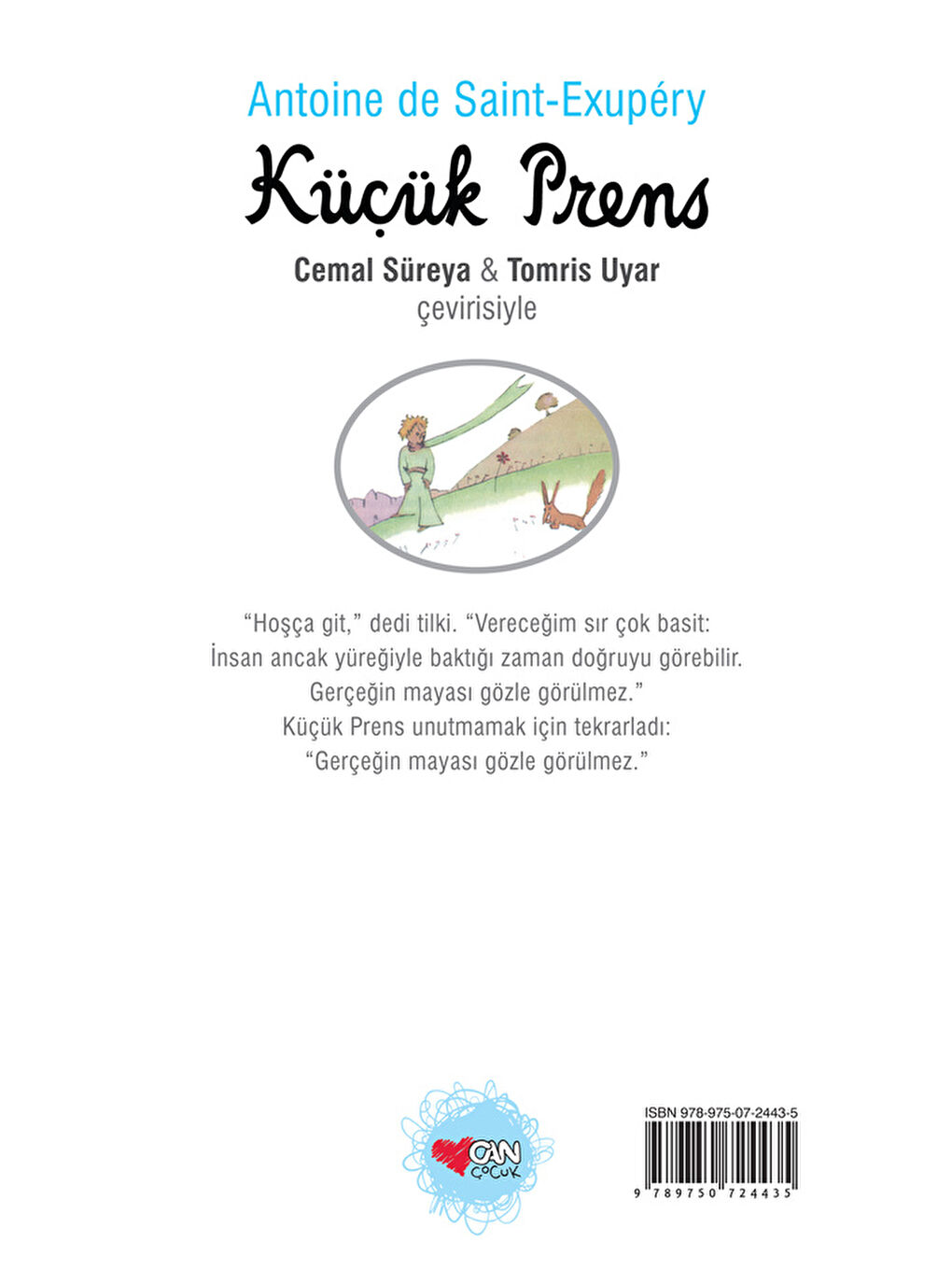 Antoine de Saint-Exupéry

Küçük Prens

Cemal Süreya & Tomris Uyar
çevirisiyle

“Hoşça git,” dedi tilki. “Vereceğim sır çok basit: İnsan ancak yüreğiyle baktığı zaman doğruyu görebilir. Gerçeğin mayası gözle görülmez.” Küçük Prens unutmamak için tekrarladı: “Gerçeğin mayası gözle görülmez.”

CAN
ÇOCUK

ISBN 978-975-07-2443-5
9 789750 724435